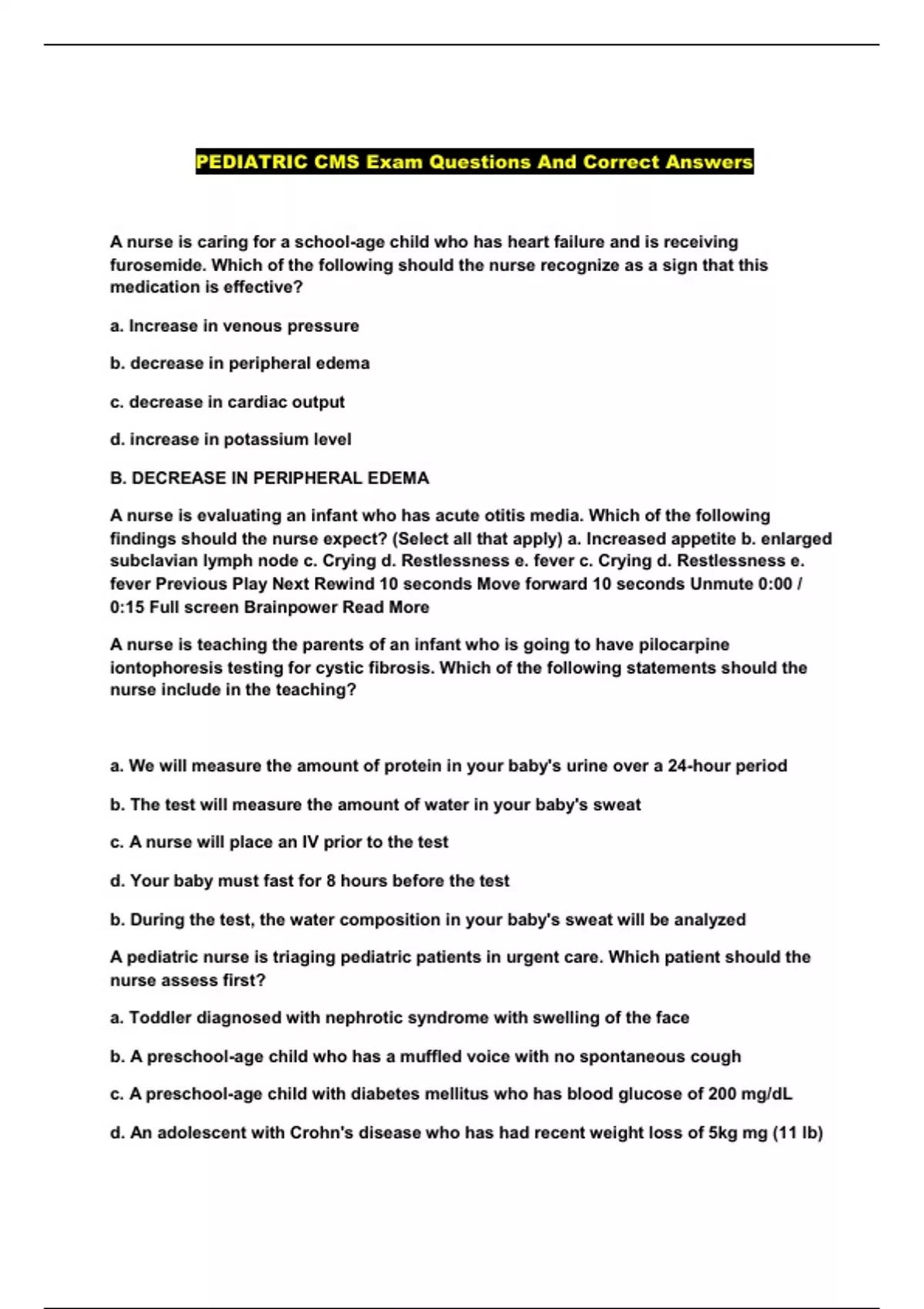 PEDIATRIC CMS Exam Questions And Correct Answers

A nurse is caring for a school-age child who has heart failure and is receiving furosemide. Which of the following should the nurse recognize as a sign that this medication is effective?

a. Increase in venous pressure

b. decrease in peripheral edema

c. decrease in cardiac output

d. increase in potassium level

B. DECREASE IN PERIPHERAL EDEMA

A nurse is evaluating an infant who has acute otitis media. Which of the following findings should the nurse expect? (Select all that apply) a. Increased appetite b. enlarged subclavian lymph node c. Crying d. Restlessness e. fever c. Crying d. Restlessness e. fever Previous Play Next Rewind 10 seconds Move forward 10 seconds Unmute 0:00 / 0:15 Full screen Brainpower Read More

A nurse is teaching the parents of an infant who is going to have pilocarpine iontophoresis testing for cystic fibrosis. Which of the following statements should the nurse include in the teaching?

a. We will measure the amount of protein in your baby's urine over a 24-hour period

b. The test will measure the amount of water in your baby's sweat

c. A nurse will place an IV prior to the test

d. Your baby must fast for 8 hours before the test

b. During the test, the water composition in your baby's sweat will be analyzed

A pediatric nurse is triaging pediatric patients in urgent care. Which patient should the nurse assess first?

a. Toddler diagnosed with nephrotic syndrome with swelling of the face

b. A preschool-age child who has a muffled voice with no spontaneous cough

c. A preschool-age child with diabetes mellitus who has blood glucose of 200 mg/dL

d. An adolescent with Crohn's disease who has had recent weight loss of 5kg mg (11 lb)